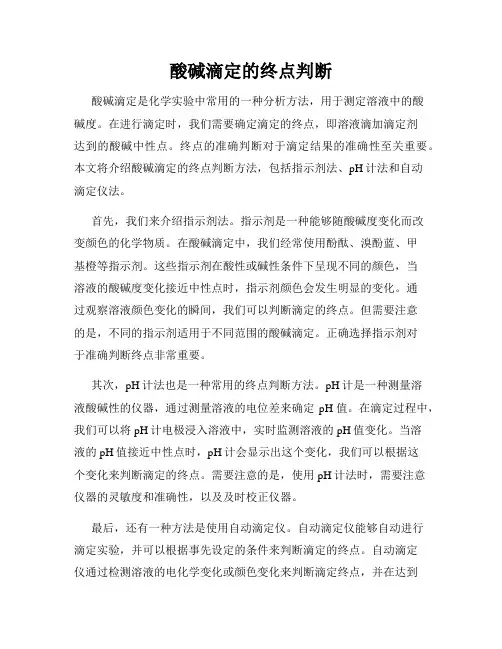 酸碱滴定的终点判断

酸碱滴定是化学实验中常用的一种分析方法，用于测定溶液中的酸碱度。在进行滴定时，我们需要确定滴定的终点，即溶液滴加滴定剂达到的酸碱中性点。终点的准确判断对于滴定结果的准确性至关重要。本文将介绍酸碱滴定的终点判断方法，包括指示剂法、pH计法和自动滴定仪法。

首先，我们来介绍指示剂法。指示剂是一种能够随酸碱度变化而改变颜色的化学物质。在酸碱滴定中，我们经常使用酚酞、溴酚蓝、甲基橙等指示剂。这些指示剂在酸性或碱性条件下呈现不同的颜色，当溶液的酸碱度变化接近中性点时，指示剂颜色会发生明显的变化。通过观察溶液颜色变化的瞬间，我们可以判断滴定的终点。但需要注意的是，不同的指示剂适用于不同范围的酸碱滴定。正确选择指示剂对于准确判断终点非常重要。

其次，pH计法也是一种常用的终点判断方法。pH计是一种测量溶液酸碱性的仪器，通过测量溶液的电位差来确定pH值。在滴定过程中，我们可以将pH计电极浸入溶液中，实时监测溶液的pH值变化。当溶液的pH值接近中性点时，pH计会显示出这个变化，我们可以根据这个变化来判断滴定的终点。需要注意的是，使用pH计法时，需要注意仪器的灵敏度和准确性，以及及时校正仪器。

最后，还有一种方法是使用自动滴定仪。自动滴定仪能够自动进行滴定实验，并可以根据事先设定的条件来判断滴定的终点。自动滴定仪通过检测溶液的电化学变化或颜色变化来判断滴定终点，并在达到